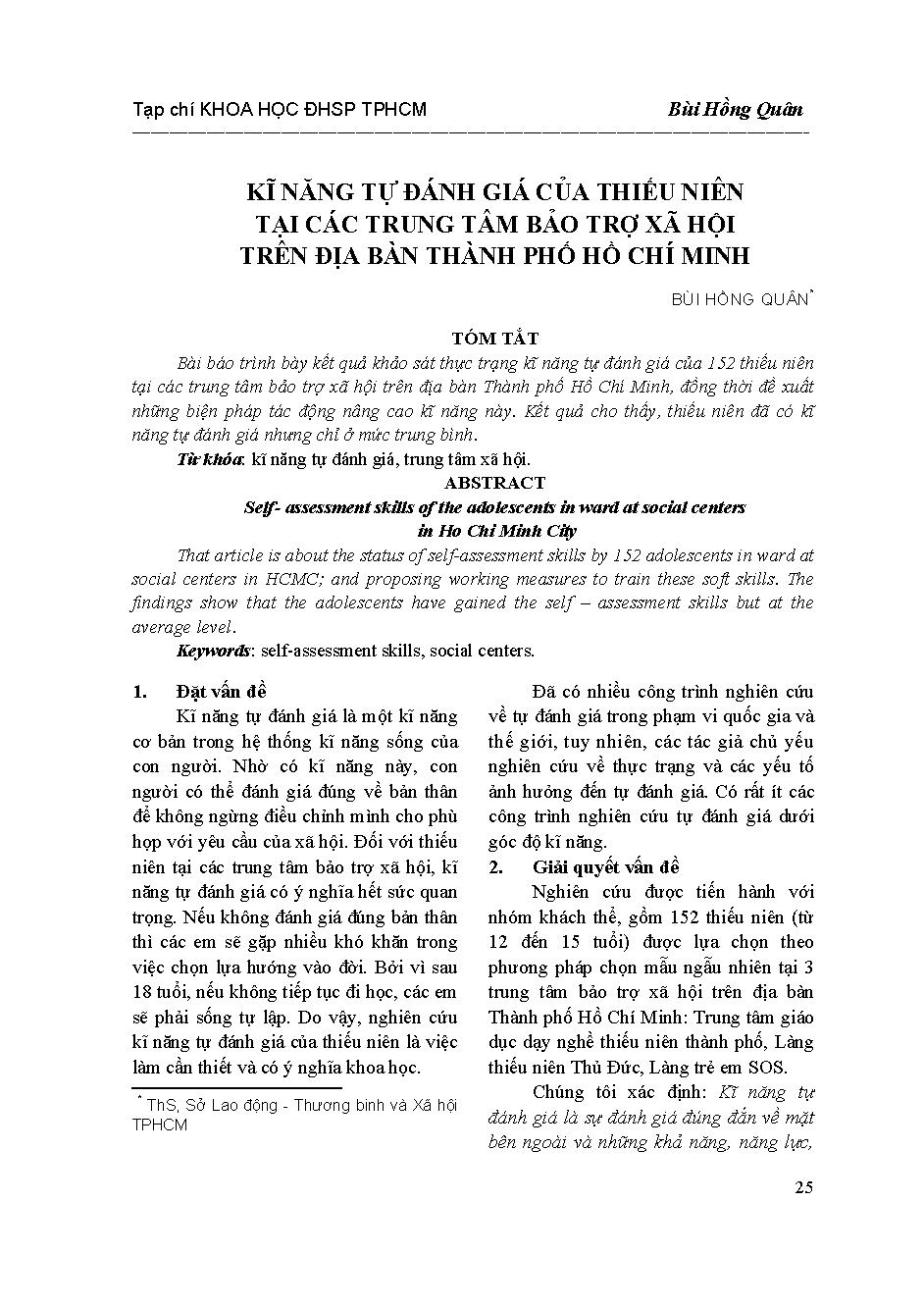 Tạp chí KHOA HỌC ĐHSP TPHCM

Bùi Hồng Quân

KĨ NĂNG TỰ ĐÁNH GIÁ CỦA THIẾU NIÊN TẠI CÁC TRUNG TÂM BẢO TRỢ XÃ HỘI TRÊN ĐỊA BÀN THÀNH PHỐ HỒ CHÍ MINH

BÙI HỒNG QUÂN*

TÓM TẮT

Bài báo trình bày kết quả khảo sát thực trạng kĩ năng tự đánh giá của 152 thiếu niên tại các trung tâm bảo trợ xã hội trên địa bàn Thành phố Hồ Chí Minh, đồng thời đề xuất những biện pháp tác động nâng cao kĩ năng này. Kết quả cho thấy, thiếu niên đã có kĩ năng tự đánh giá nhưng chỉ ở mức trung bình.

Từ khóa: kĩ năng tự đánh giá, trung tâm xã hội.

ABSTRACT

Self- assessment skills of the adolescents in ward at social centers in Ho Chi Minh City

That article is about the status of self-assessment skills by 152 adolescents in ward at social centers in HCMC; and proposing working measures to train these soft skills. The findings show that the adolescents have gained the self – assessment skills but at the average level.

Keywords: self-assessment skills, social centers.

1. Đặt vấn đề

Kĩ năng tự đánh giá là một kĩ năng cơ bản trong hệ thống kĩ năng sống của con người. Nhờ có kĩ năng này, con người có thể đánh giá đúng về bản thân để không ngừng điều chỉnh mình cho phù hợp với yêu cầu của xã hội. Đối với thiếu niên tại các trung tâm bảo trợ xã hội, kĩ năng tự đánh giá có ý nghĩa hết sức quan trọng. Nếu không đánh giá đúng bản thân thì các em sẽ gặp nhiều khó khăn trong việc chọn lựa hướng vào đời. Bởi vì sau 18 tuổi, nếu không tiếp tục đi học, các em sẽ phải sống tự lập. Do vậy, nghiên cứu kĩ năng tự đánh giá của thiếu niên là việc làm cần thiết và có ý nghĩa khoa học.

* ThS, Sở Lao động - Thương binh và Xã hội TPHCM

Đã có nhiều công trình nghiên cứu về tự đánh giá trong phạm vi quốc gia và thế giới, tuy nhiên, các tác giả chủ yếu nghiên cứu về thực trạng và các yếu tố ảnh hưởng đến tự đánh giá. Có rất ít các công trình nghiên cứu tự đánh giá dưới góc độ kĩ năng.

2. Giải quyết vấn đề

Nghiên cứu được tiến hành với nhóm khách thể, gồm 152 thiếu niên (từ 12 đến 15 tuổi) được lựa chọn theo phương pháp chọn mẫu ngẫu nhiên tại 3 trung tâm bảo trợ xã hội trên địa bàn Thành phố Hồ Chí Minh: Trung tâm giáo dục dạy nghề thiếu niên thành phố, Làng thiếu niên Thủ Đức, Làng trẻ em SOS.

Chúng tôi xác định: Kĩ năng tự đánh giá là sự đánh giá đúng đắn về mặt bên ngoài và những khả năng, năng lực,

25